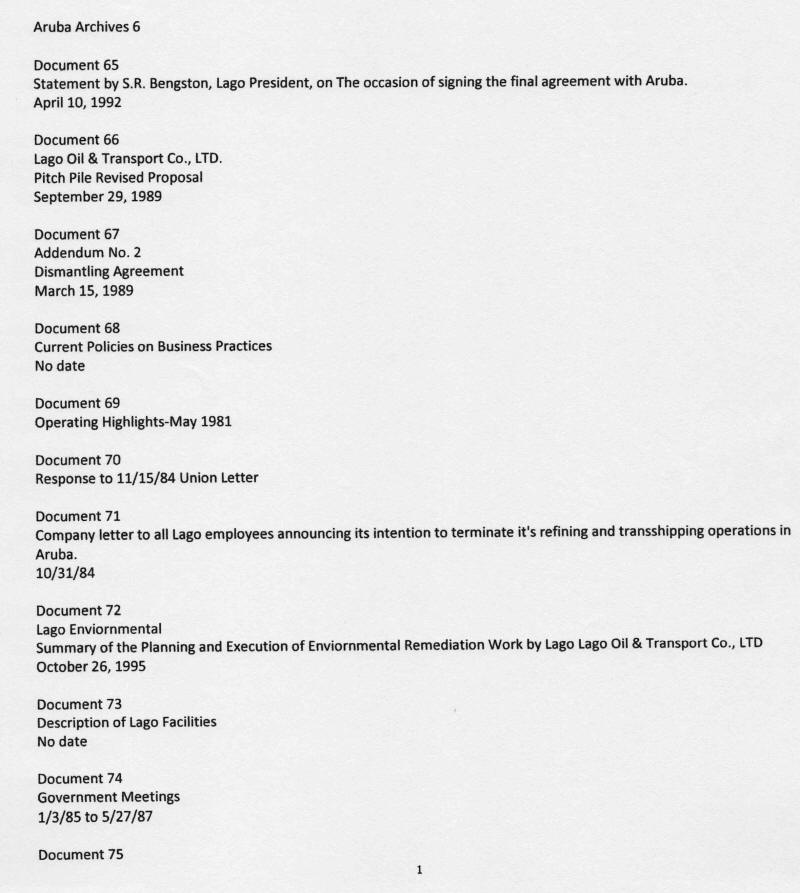 Aruba Archives 6

Document 65
Statement by S.R. Bengston, Lago President, on The occasion of signing the final agreement with Aruba.
April 10, 1992

Document 66
Lago Oil & Transport Co., LTD.
Pitch Pile Revised Proposal
September 29, 1989

Document 67
Addendum No. 2
Dismantling Agreement
March 15, 1989

Document 68
Current Policies on Business Practices
No date

Document 69
Operating Highlights-May 1981

Document 70
Response to 11/15/84 Union Letter

Document 71
Company letter to all Lago employees announcing its intention to terminate it's refining and transshipping operations in Aruba.
10/31/84

Document 72
Lago Enviornmental
Summary of the Planning and Execution of Enviornmental Remediation Work by Lago Lago Oil & Transport Co., LTD
October 26, 1995

Document 73
Description of Lago Facilities
No date

Document 74
Government Meetings
1/3/85 to 5/27/87

Document 75

1